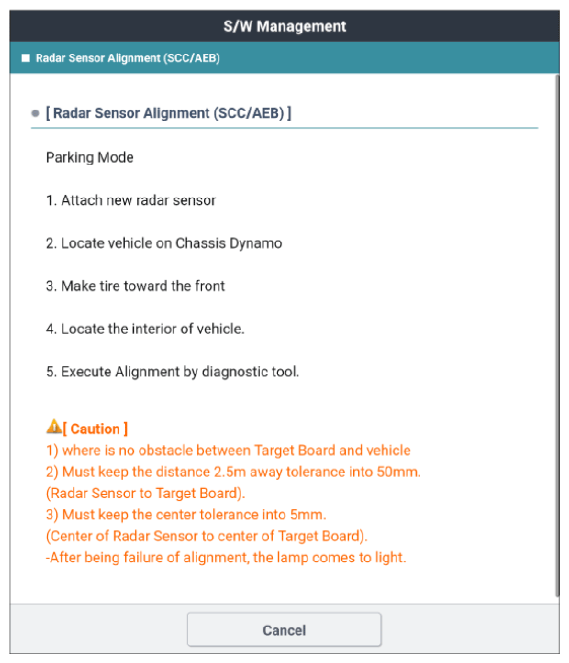 S/W Management

Radar Sensor Alignment (SCC/AEB)

[ Radar Sensor Alignment (SCC/AEB) ]

Parking Mode

1. Attach new radar sensor

2. Locate vehicle on Chassis Dynamo

3. Make tire toward the front

4. Locate the interior of vehicle.

5. Execute Alignment by diagnostic tool.

[ Caution ]
1) where is no obstacle between Target Board and vehicle
2) Must keep the distance 2.5m away tolerance into 50mm.
(Radar Sensor to Target Board).
3) Must keep the center tolerance into 5mm.
(Center of Radar Sensor to center of Target Board).
-After being failure of alignment, the lamp comes to light.

Cancel